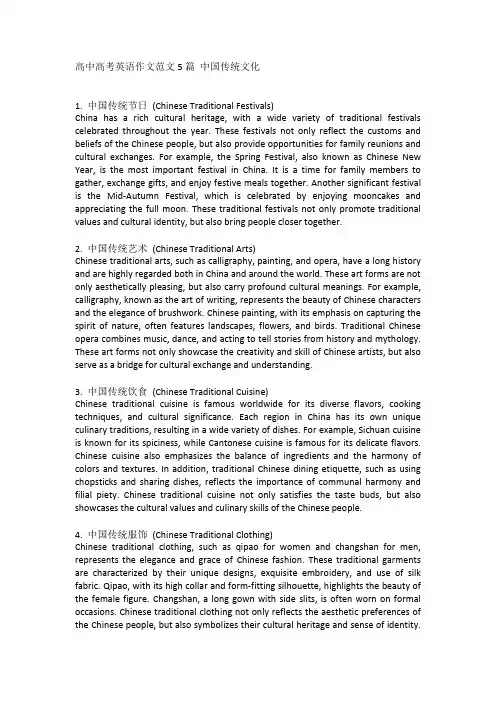 高中高考英语作文范文 5 篇 中国传统文化

1. 中国传统节日 (Chinese Traditional Festivals)
China has a rich cultural heritage, with a wide variety of traditional festivals celebrated throughout the year. These festivals not only reflect the customs and beliefs of the Chinese people, but also provide opportunities for family reunions and cultural exchanges. For example, the Spring Festival, also known as Chinese New Year, is the most important festival in China. It is a time for family members to gather, exchange gifts, and enjoy festive meals together. Another significant festival is the Mid-Autumn Festival, which is celebrated by enjoying mooncakes and appreciating the full moon. These traditional festivals not only promote traditional values and cultural identity, but also bring people closer together.

2. 中国传统艺术 (Chinese Traditional Arts)
Chinese traditional arts, such as calligraphy, painting, and opera, have a long history and are highly regarded both in China and around the world. These art forms are not only aesthetically pleasing, but also carry profound cultural meanings. For example, calligraphy, known as the art of writing, represents the beauty of Chinese characters and the elegance of brushwork. Chinese painting, with its emphasis on capturing the spirit of nature, often features landscapes, flowers, and birds. Traditional Chinese opera combines music, dance, and acting to tell stories from history and mythology. These art forms not only showcase the creativity and skill of Chinese artists, but also serve as a bridge for cultural exchange and understanding.

3. 中国传统饮食 (Chinese Traditional Cuisine)
Chinese traditional cuisine is famous worldwide for its diverse flavors, cooking techniques, and cultural significance. Each region in China has its own unique culinary traditions, resulting in a wide variety of dishes. For example, Sichuan cuisine is known for its spiciness, while Cantonese cuisine is famous for its delicate flavors. Chinese cuisine also emphasizes the balance of ingredients and the harmony of colors and textures. In addition, traditional Chinese dining etiquette, such as using chopsticks and sharing dishes, reflects the importance of communal harmony and filial piety. Chinese traditional cuisine not only satisfies the taste buds, but also showcases the cultural values and culinary skills of the Chinese people.

4. 中国传统服饰 (Chinese Traditional Clothing)
Chinese traditional clothing, such as qipao for women and changshan for men, represents the elegance and grace of Chinese fashion. These traditional garments are characterized by their unique designs, exquisite embroidery, and use of silk fabric. Qipao, with its high collar and form-fitting silhouette, highlights the beauty of the female figure. Changshan, a long gown with side slits, is often worn on formal occasions. Chinese traditional clothing not only reflects the aesthetic preferences of the Chinese people, but also symbolizes their cultural heritage and sense of identity.